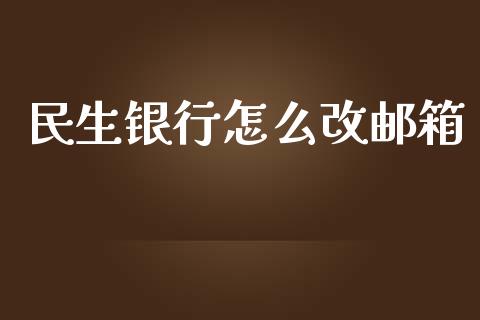 民生银行怎么改邮箱